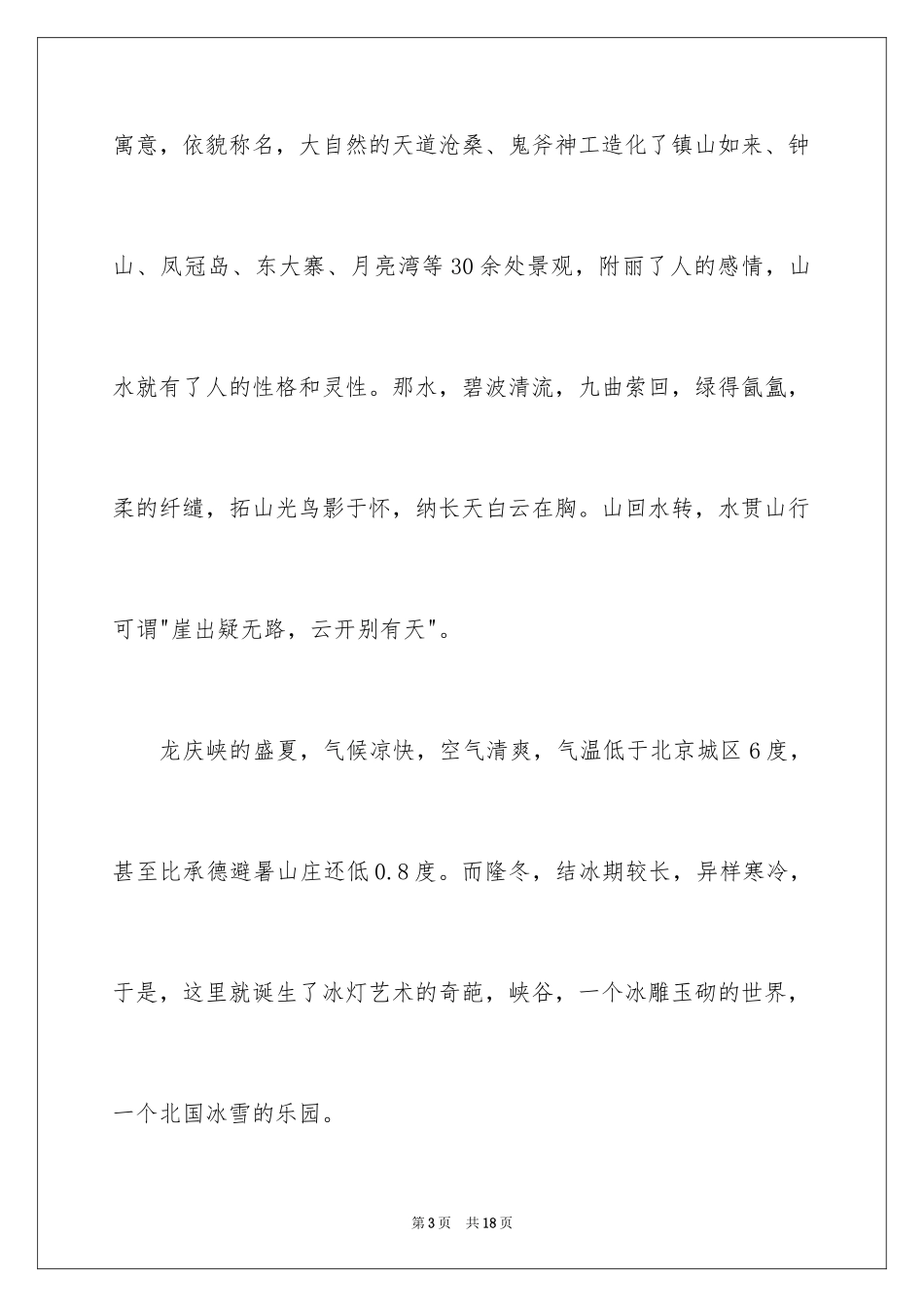 寓意，依貌称名，大自然的天道沧桑、鬼斧神工造化了镇山如来、钟山、凤冠岛、东大寨、月亮湾等30余处景观，附丽了人的感情，山水就有了人的性格和灵性。那水，碧波清流，九曲萦回，绿得氤氲，柔的纤缱，拓山光鸟影于怀，纳长天白云在胸。山回水转，水贯山行可谓"崖出疑无路，云开别有天"。

龙庆峡的盛夏，气候凉快，空气清爽，气温低于北京城区6度，甚至比承德避暑山庄还低0.8度。而隆冬，结冰期较长，异样寒冷，于是，这里就诞生了冰灯艺术的奇葩，峡谷，一个冰雕玉砌的世界，一个北国冰雪的乐园。

第3页 共18页